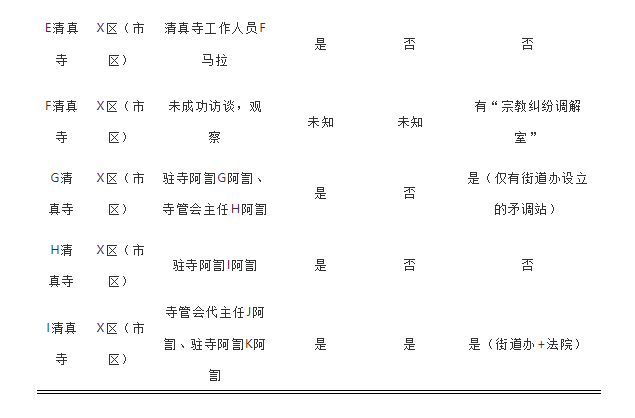 | E清真寺 | X区（市区） | 清真寺工作人员F马拉 | 是 | 否 | 否 |
|---|---|---|---|---|---|
| F清真寺 | X区（市区） | 未成功访谈，观察 | 未知 | 未知 | 有“宗教纠纷调解室” |
| G清真寺 | X区（市区） | 驻寺阿訇G阿訇、寺管会主任H阿訇 | 是 | 否 | 是（仅有街道办设立的矛调站） |
| H清真寺 | X区（市区） | 驻寺阿訇I阿訇 | 是 | 否 | 否 |
| I清真寺 | X区（市区） | 寺管会代主任J阿訇、驻寺阿訇K阿訇 | 是 | 是 | 是（街道办+法院） |